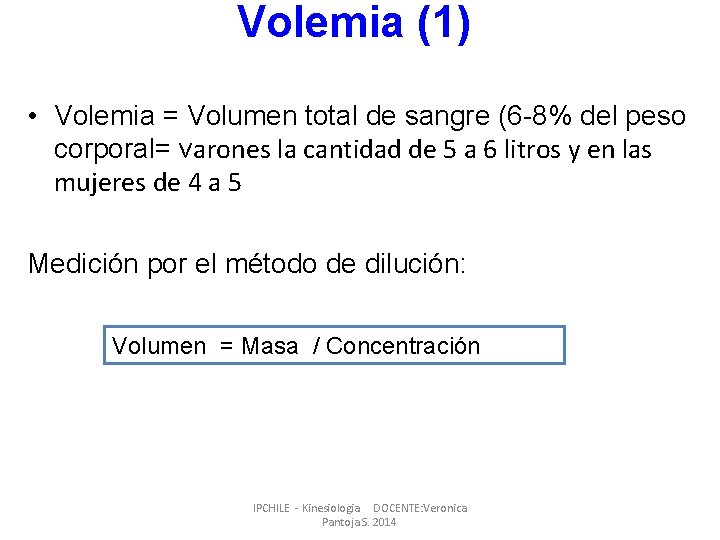 Volemia (1)

• Volemia = Volumen total de sangre (6-8% del peso corporal= varones la cantidad de 5 a 6 litros y en las mujeres de 4 a 5

Medición por el método de dilución:

Volumen = Masa / Concentración

IPCHILE - Kinesiologia DOCENTE:Veronica Pantoja S. 2014